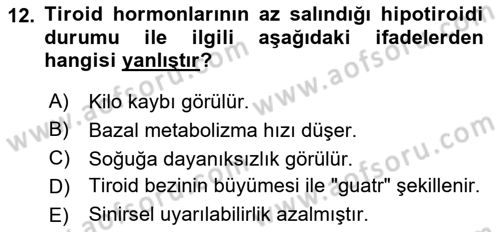 12. Tiroid hormonlarının az salındığı hipotiroidi durumu ile ilgili aşağıdaki ifadelerden hangisi yanlıştır?

A) Kilo kaybı görülür.
B) Bazal metabolizma hızı düşer.
C) Soğuğa dayanıksızlık görülür.
D) Tiroid bezinin büyümesi ile "guatr" şekillenir.
E) Sinirsel uyarılabilirlik azalmıştır.

www.aofsoru.com
www.aofsoru.com
www.aofsoru.com
www.aofsoru.com